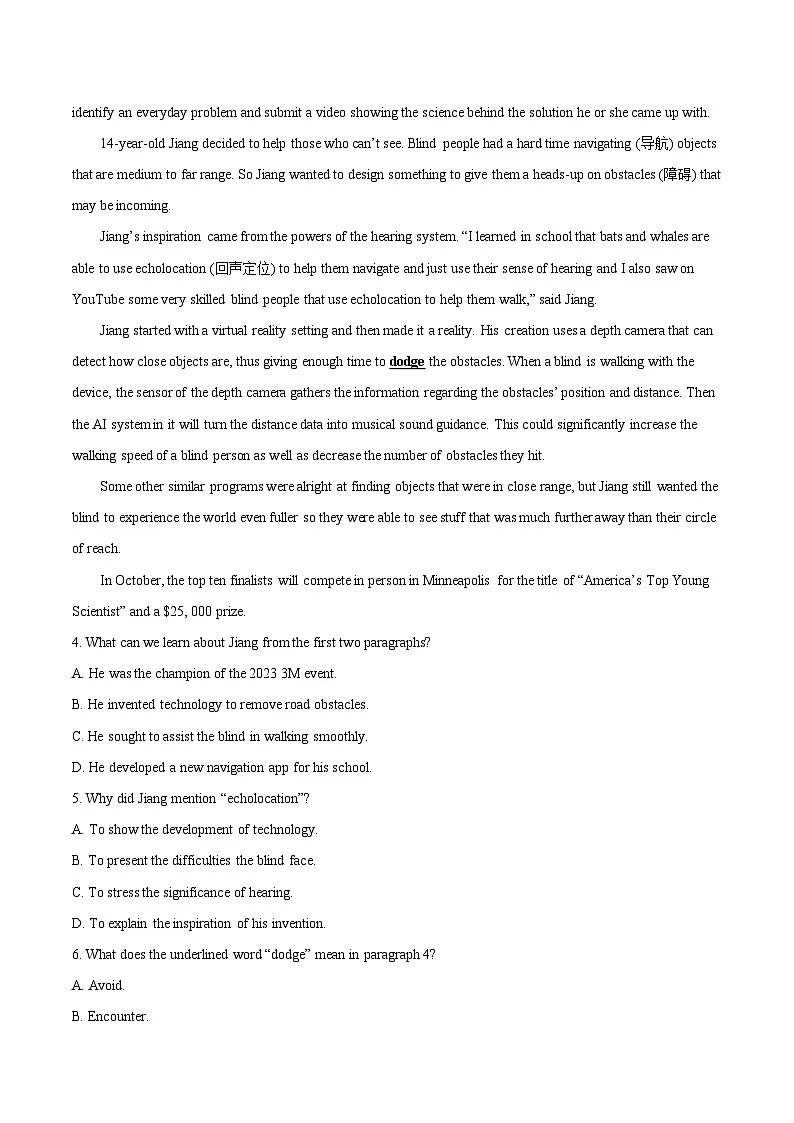 identify an everyday problem and submit a video showing the science behind the solution he or she came up with.

14-year-old Jiang decided to help those who can't see. Blind people had a hard time navigating (导航) objects that are medium to far range. So Jiang wanted to design something to give them a heads-up on obstacles (障碍) that may be incoming.

Jiang's inspiration came from the powers of the hearing system. "I learned in school that bats and whales are able to use echolocation (回声定位) to help them navigate and just use their sense of hearing and I also saw on YouTube some very skilled blind people that use echolocation to help them walk," said Jiang.

Jiang started with a virtual reality setting and then made it a reality. His creation uses a depth camera that can detect how close objects are, thus giving enough time to dodge the obstacles. When a blind is walking with the device, the sensor of the depth camera gathers the information regarding the obstacles' position and distance. Then the AI system in it will turn the distance data into musical sound guidance. This could significantly increase the walking speed of a blind person as well as decrease the number of obstacles they hit.

Some other similar programs were alright at finding objects that were in close range, but Jiang still wanted the blind to experience the world even fuller so they were able to see stuff that was much further away than their circle of reach.

In October, the top ten finalists will compete in person in Minneapolis for the title of "America's Top Young Scientist" and a $25, 000 prize.

4. What can we learn about Jiang from the first two paragraphs?

A. He was the champion of the 2023 3M event.

B. He invented technology to remove road obstacles.

C. He sought to assist the blind in walking smoothly.

D. He developed a new navigation app for his school.

5. Why did Jiang mention "echolocation"?

A. To show the development of technology.

B. To present the difficulties the blind face.

C. To stress the significance of hearing.

D. To explain the inspiration of his invention.

6. What does the underlined word "dodge" mean in paragraph 4?

A. Avoid.

B. Encounter.